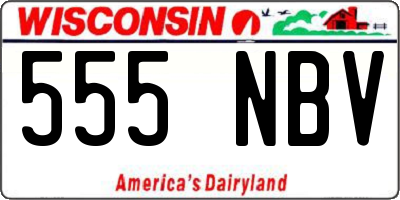 WISCONSIN

555 NBV

America's Dairyland